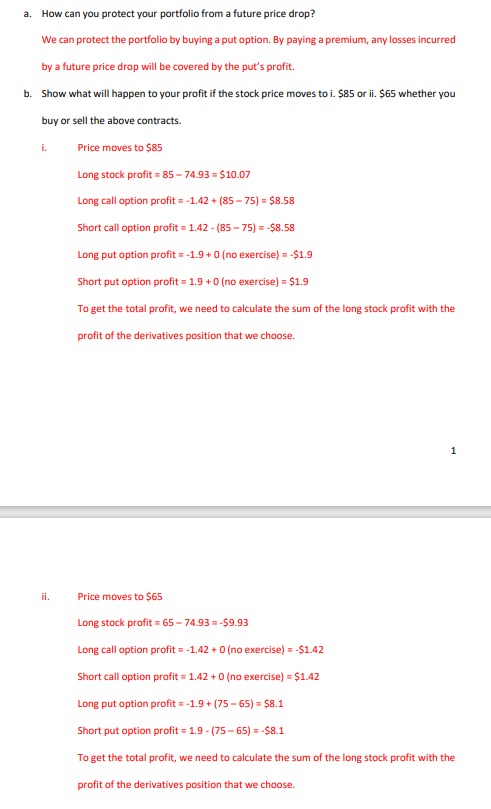 a. How can you protect your portfolio from a future price drop?

We can protect the portfolio by buying a put option. By paying a premium, any losses incurred by a future price drop will be covered by the put's profit.

b. Show what will happen to your profit if the stock price moves to i. \$85 or ii. \$65 whether you buy or sell the above contracts.

i. Price moves to \$85

Long stock profit = 85 – 74.93 = \$10.07

Long call option profit = -1.42 + (85 – 75) = \$8.58

Short call option profit = 1.42 - (85 – 75) = -\$8.58

Long put option profit = -1.9 + 0 (no exercise) = -\$1.9

Short put option profit = 1.9 + 0 (no exercise) = \$1.9

To get the total profit, we need to calculate the sum of the long stock profit with the profit of the derivatives position that we choose.

1

ii. Price moves to \$65

Long stock profit = 65 – 74.93 = -\$9.93

Long call option profit = -1.42 + 0 (no exercise) = -\$1.42

Short call option profit = 1.42 + 0 (no exercise) = \$1.42

Long put option profit = -1.9 + (75 – 65) = \$8.1

Short put option profit = 1.9 - (75 – 65) = -\$8.1

To get the total profit, we need to calculate the sum of the long stock profit with the profit of the derivatives position that we choose.